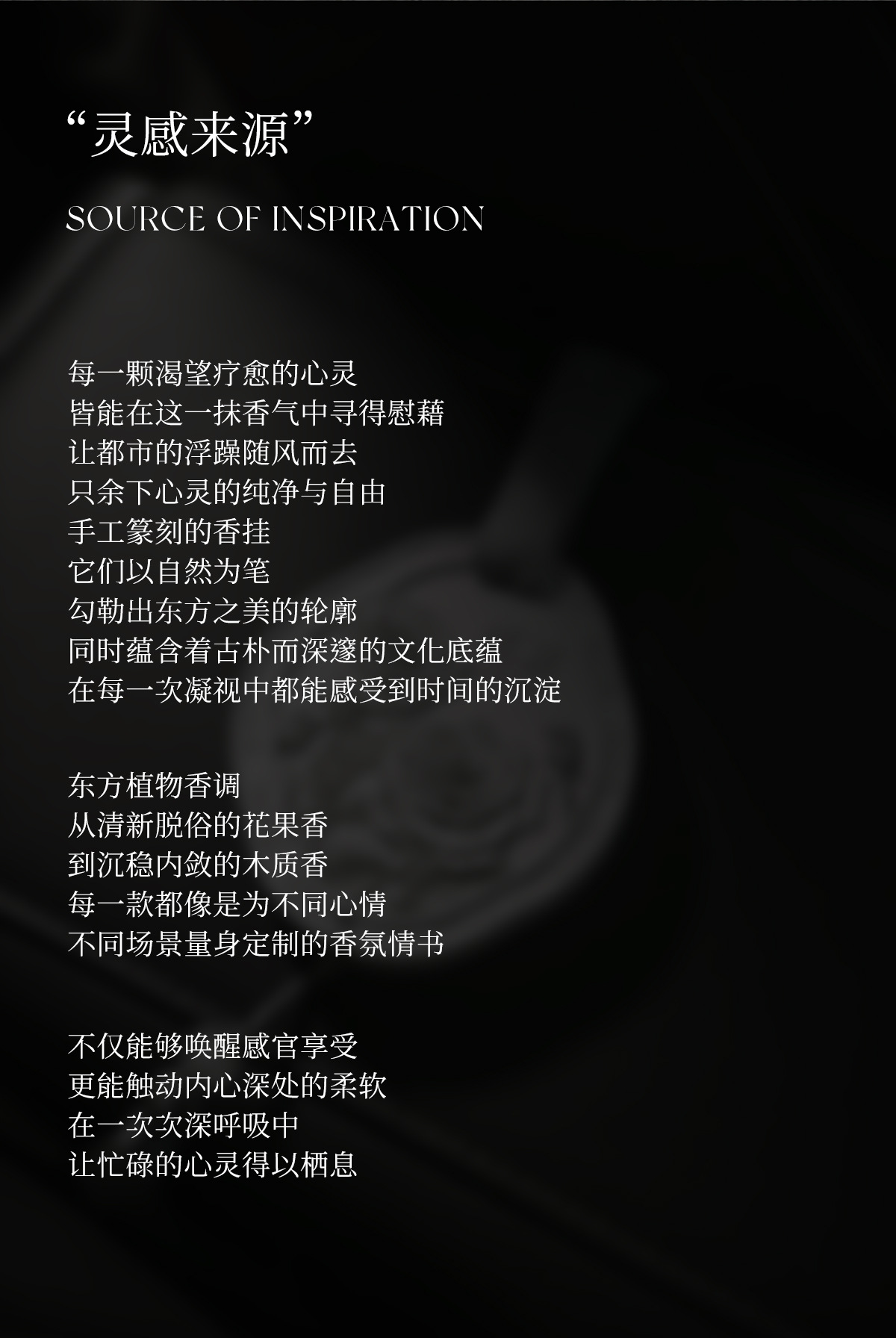 “灵感来源”

SOURCE OF INSPIRATION

每一颗渴望疗愈的心灵
皆能在这一抹香气中寻得慰藉
让都市的浮躁随风而去
只余下心灵的纯净与自由
手工篆刻的香挂
它们以自然为笔
勾勒出东方之美的轮廓
同时蕴含着古朴而深邃的文化底蕴
在每一次凝视中都能感受到时间的沉淀

东方植物香调
从清新脱俗的花果香
到沉稳内敛的木质香
每一款都像是为不同心情
不同场景量身定制的香氛情书

不仅能够唤醒感官享受
更能触动内心深处的柔软
在一次次深呼吸中
让忙碌的心灵得以栖息